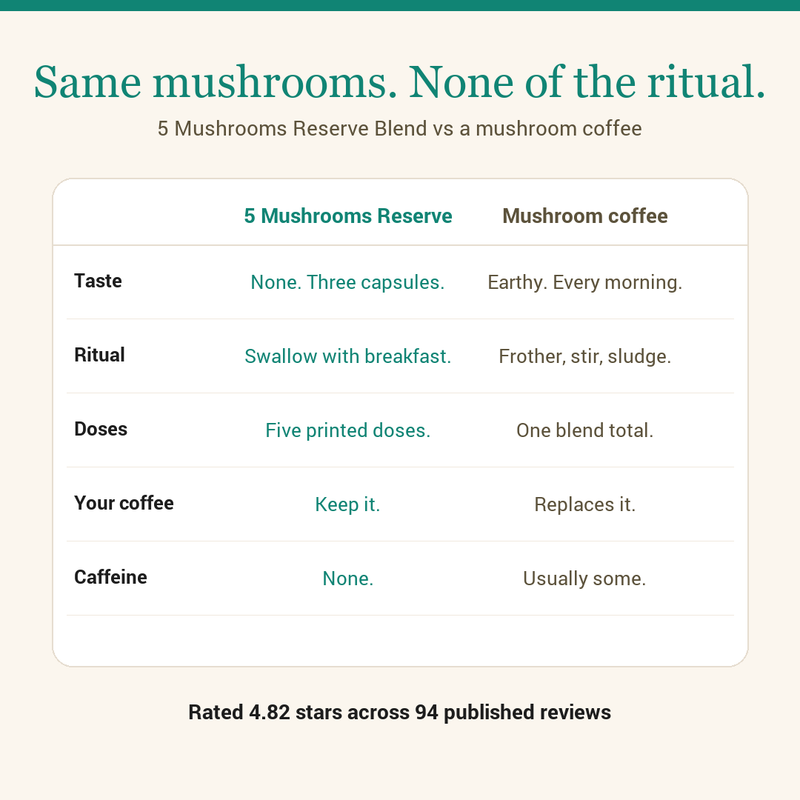 Same mushrooms. None of the ritual.

5 Mushrooms Reserve Blend vs a mushroom coffee

| | 5 Mushrooms Reserve | Mushroom coffee |
|---|---|---|
| Taste | None. Three capsules. | Earthy. Every morning. |
| Ritual | Swallow with breakfast. | Frother, stir, sludge. |
| Doses | Five printed doses. | One blend total. |
| Your coffee | Keep it. | Replaces it. |
| Caffeine | None. | Usually some. |

Rated 4.82 stars across 94 published reviews